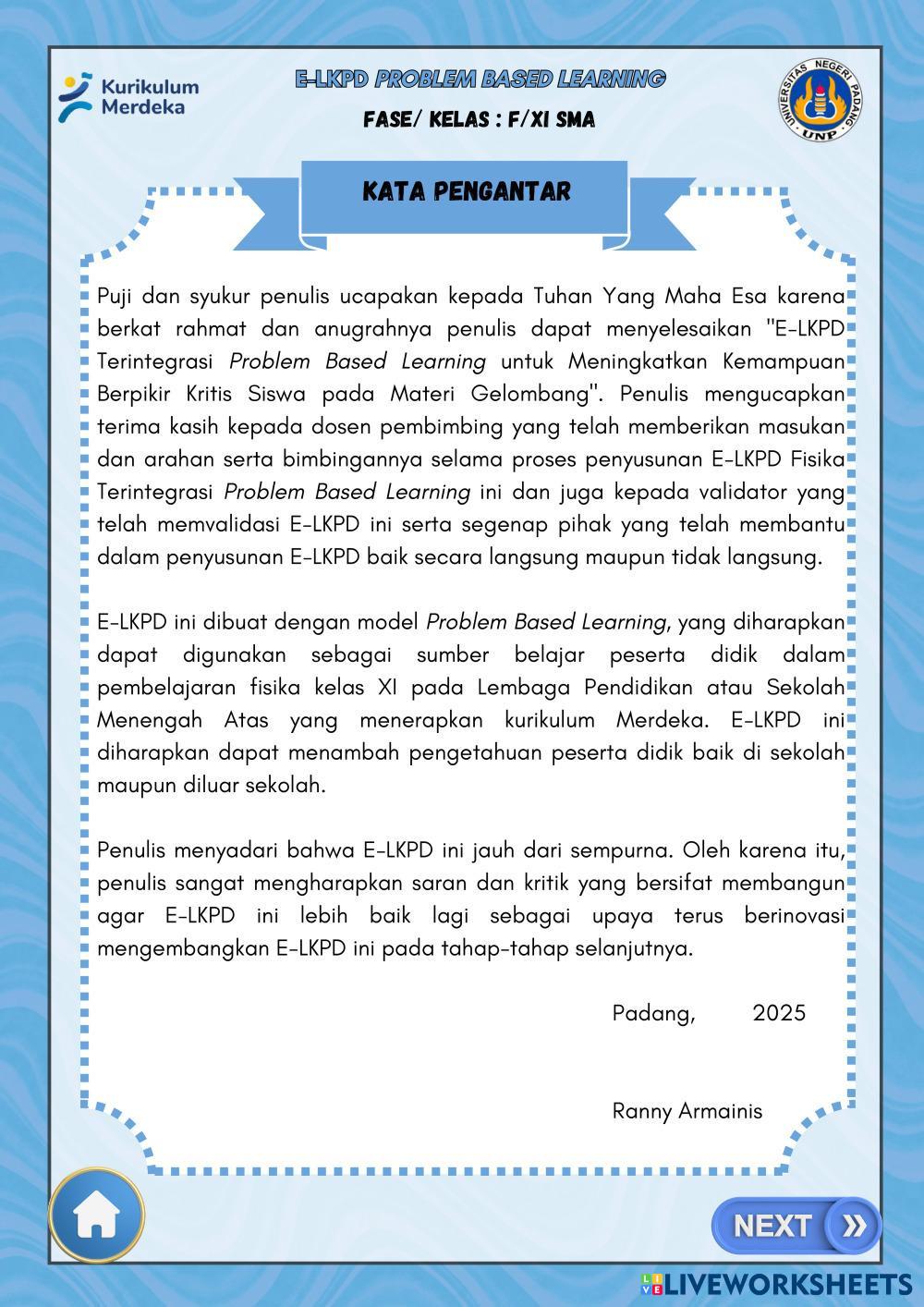 Kurikulum Merdeka

E-LKPD PROBLEM BASED LEARNING

FASE/ KELAS : F/XI SMA

UNIVERSITAS NEGERI PADANG UNP

KATA PENGANTAR

Puji dan syukur penulis ucapakan kepada Tuhan Yang Maha Esa karena berkat rahmat dan anugrahnya penulis dapat menyelesaikan "E-LKPD Terintegrasi Problem Based Learning untuk Meningkatkan Kemampuan Berpikir Kritis Siswa pada Materi Gelombang". Penulis mengucapkan terima kasih kepada dosen pembimbing yang telah memberikan masukan dan arahan serta bimbingannya selama proses penyusunan E-LKPD Fisika Terintegrasi Problem Based Learning ini dan juga kepada validator yang telah memvalidasi E-LKPD ini serta segenap pihak yang telah membantu dalam penyusunan E-LKPD baik secara langsung maupun tidak langsung.

E-LKPD ini dibuat dengan model Problem Based Learning, yang diharapkan dapat digunakan sebagai sumber belajar peserta didik dalam pembelajaran fisika kelas XI pada Lembaga Pendidikan atau Sekolah Menengah Atas yang menerapkan kurikulum Merdeka. E-LKPD ini diharapkan dapat menambah pengetahuan peserta didik baik di sekolah maupun diluar sekolah.

Penulis menyadari bahwa E-LKPD ini jauh dari sempurna. Oleh karena itu, penulis sangat mengharapkan saran dan kritik yang bersifat membangun agar E-LKPD ini lebih baik lagi sebagai upaya terus berinovasi mengembangkan E-LKPD ini pada tahap-tahap selanjutnya.

Padang, 2025

Ranny Armainis

NEXT

LIVEWORKSHEETS